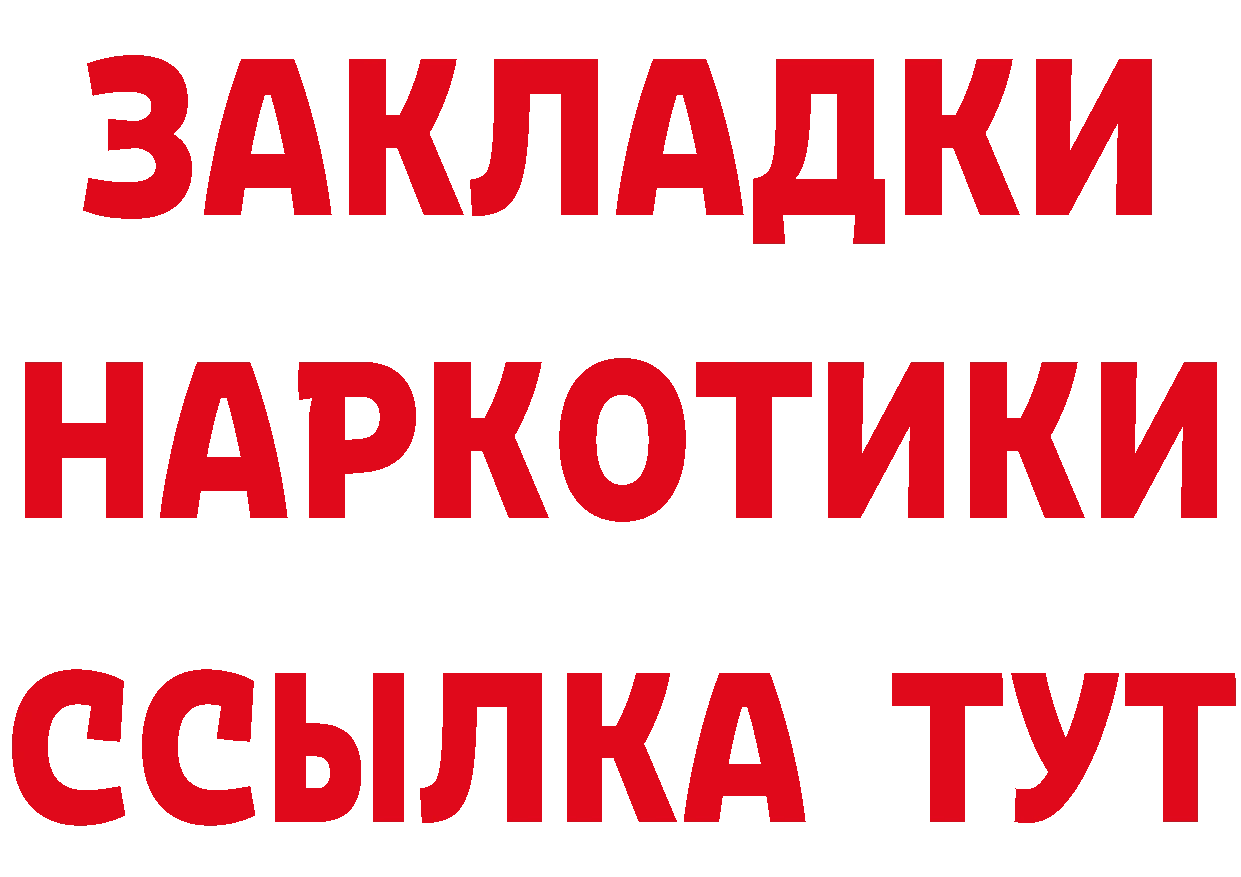 ЗАКЛАДКИ НАРКОТИКИ ССЫЛКА ТУТ